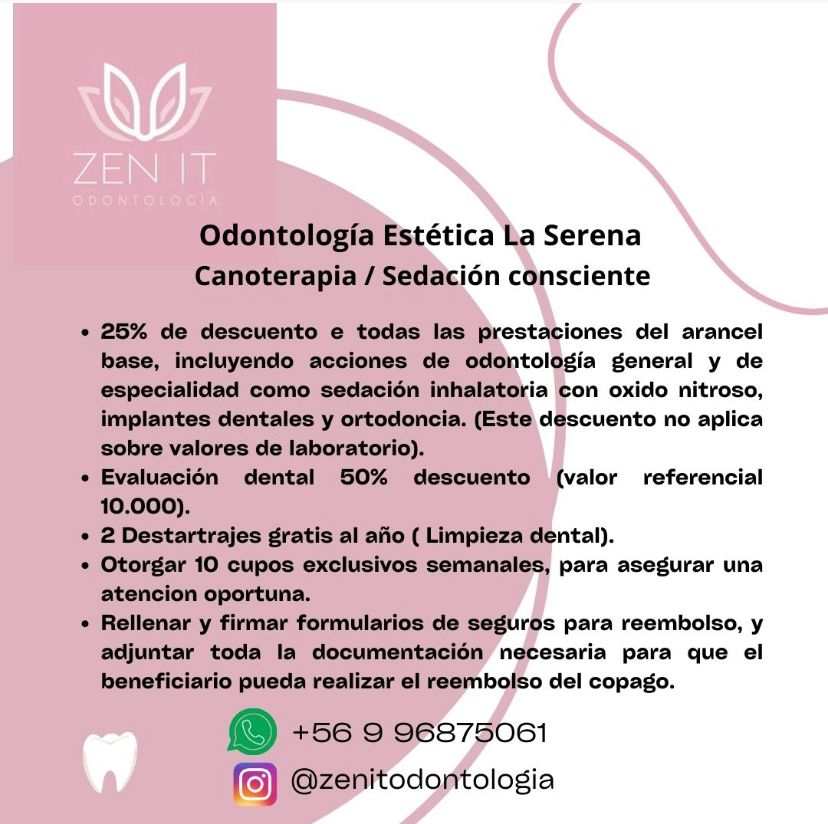 ZEN IT
ODONTOLOGIA

Odontología Estética La Serena
Canoterapia / Sedación consciente

• 25% de descuento e todas las prestaciones del arancel base, incluyendo acciones de odontología general y de especialidad como sedación inhalatoria con oxido nitroso, implantes dentales y ortodoncia. (Este descuento no aplica sobre valores de laboratorio).
• Evaluación dental 50% descuento (valor referencial 10.000).
• 2 Destartrajes gratis al año ( Limpieza dental).
• Otorgar 10 cupos exclusivos semanales, para asegurar una atencion oportuna.
• Rellenar y firmar formularios de seguros para reembolso, y adjuntar toda la documentación necesaria para que el beneficiario pueda realizar el reembolso del copago.

+56 9 96875061
@zenitodontologia